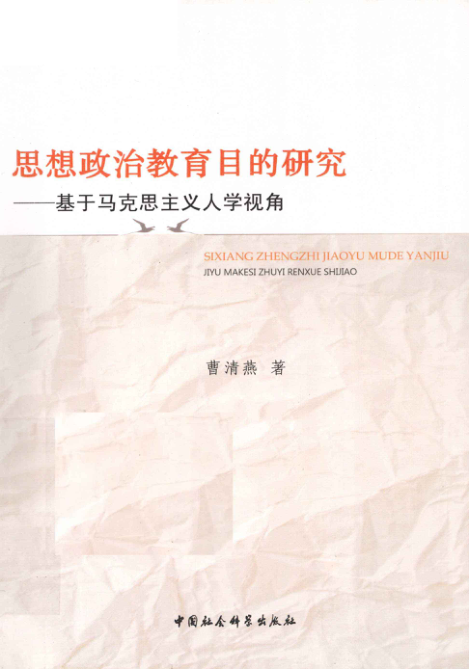 思想政治教育目的研究

——基于马克思主义人学视角

SIXIANG ZHENGZHI JIAOYU MUDE YANJIU
JIYU MAKESI ZHUYI RENXUE SHIJIAO

曹清燕 著

中国社会科学出版社